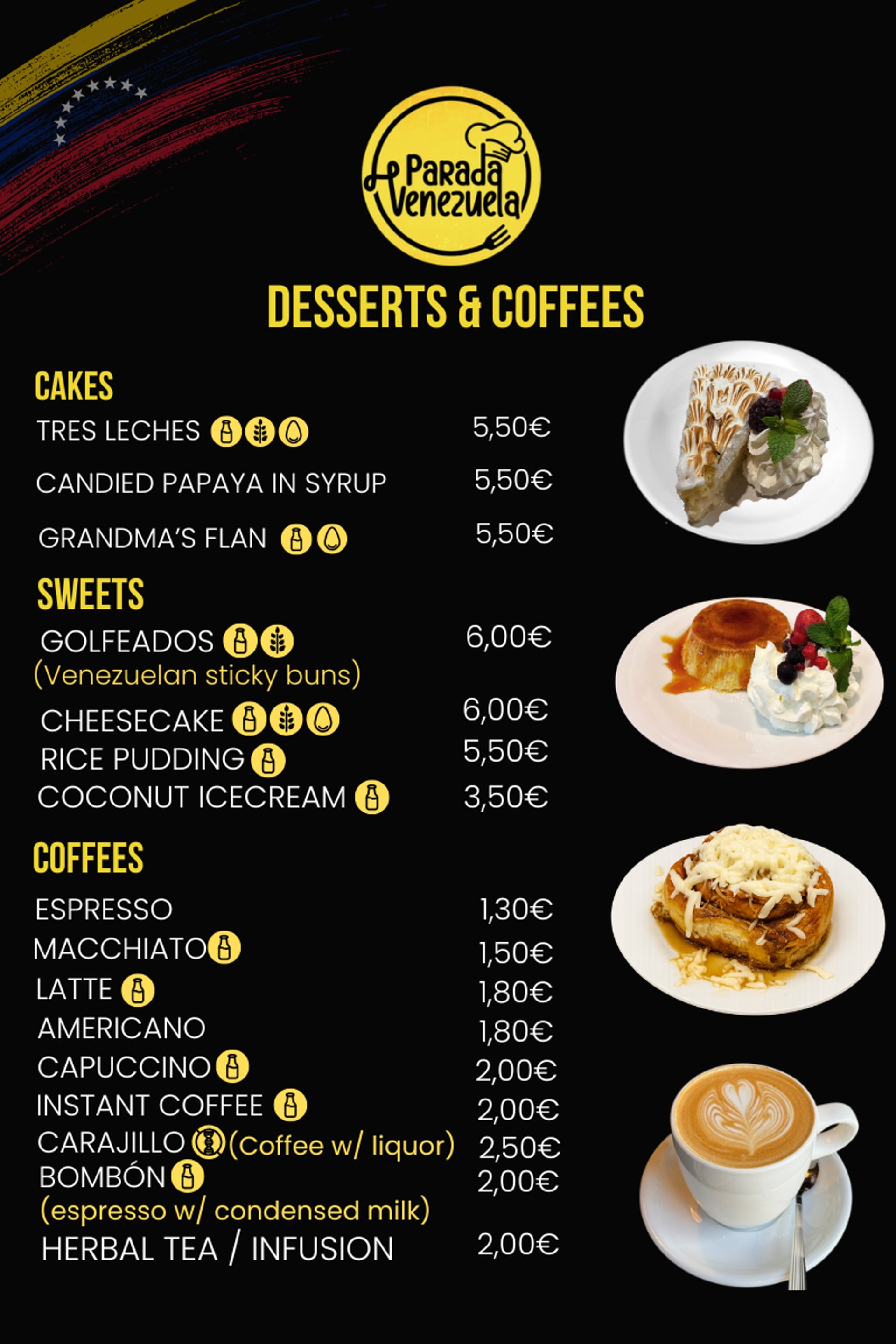 Parada Venezuela

DESSERTS & COFFEES

CAKES

TRES LECHES 5,50€

CANDIED PAPAYA IN SYRUP 5,50€

GRANDMA'S FLAN 5,50€

SWEETS

GOLFEADOS 6,00€
(Venezuelan sticky buns)

CHEESECAKE 6,00€

RICE PUDDING 5,50€

COCONUT ICECREAM 3,50€

COFFEES

ESPRESSO 1,30€

MACCHIATO 1,50€

LATTE 1,80€

AMERICANO 1,80€

CAPUCCINO 2,00€

INSTANT COFFEE 2,00€

CARAJILLO (Coffee w/ liquor) 2,50€

BOMBÓN 2,00€
(espresso w/ condensed milk)

HERBAL TEA / INFUSION 2,00€